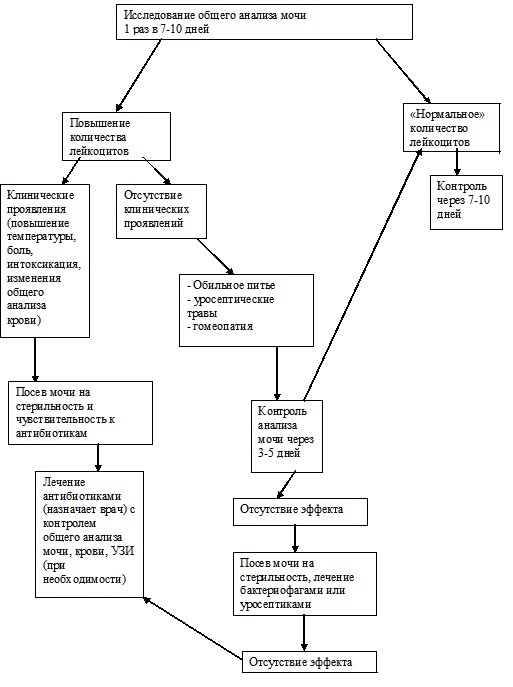 Исследование общего анализа мочи 1 раз в 7-10 дней

Повышение количества лейкоцитов

«Нормальное» количество лейкоцитов

Контроль через 7-10 дней

Клинические проявления (повышение температуры, боль, интоксикация, изменения общего анализа крови)

Отсутствие клинических проявлений

- Обильное питье
- уросептические травы
- гомеопатия

Посев мочи на стерильность и чувствительность к антибиотикам

Контроль анализа мочи через 3-5 дней

Лечение антибиотиками (назначает врач) с контролем общего анализа мочи, крови, УЗИ (при необходимости)

Отсутствие эффекта

Посев мочи на стерильность, лечение бактериофагами или уросептиками

Отсутствие эффекта